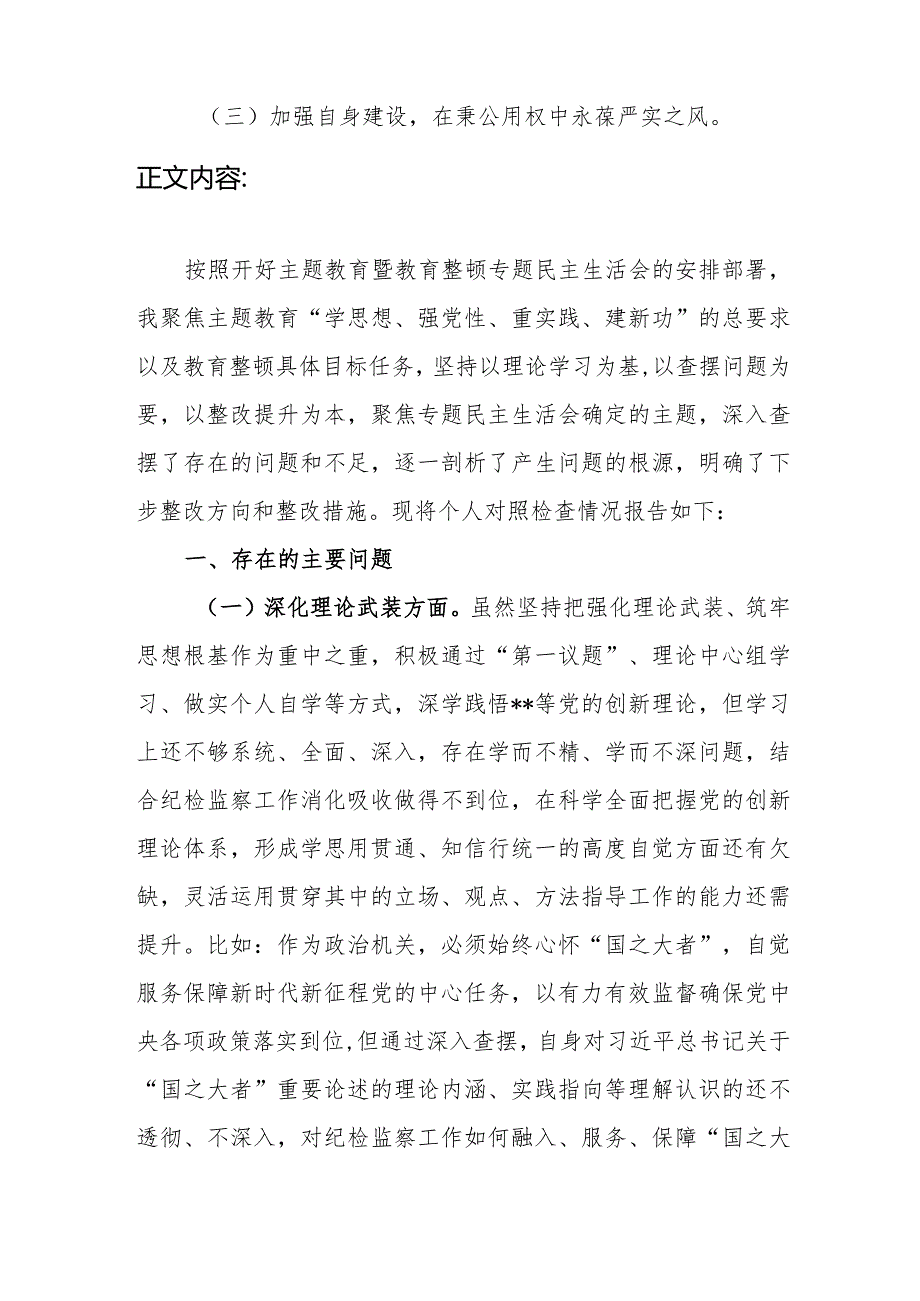 （三）加强自身建设，在秉公用权中永葆严实之风。

正文内容:

按照开好主题教育暨教育整顿专题民主生活会的安排部署，我聚焦主题教育“学思想、强党性、重实践、建新功”的总要求以及教育整顿具体目标任务，坚持以理论学习为基，以查摆问题为要，以整改提升为本，聚焦专题民主生活会确定的主题，深入查摆了存在的问题和不足，逐一剖析了产生问题的根源，明确了下步整改方向和整改措施。现将个人对照检查情况报告如下：

一、存在的主要问题

（一）深化理论武装方面。虽然坚持把强化理论武装、筑牢思想根基作为重中之重，积极通过“第一议题”、理论中心组学习、做实个人自学等方式，深学践悟**等党的创新理论，但学习上还不够系统、全面、深入，存在学而不精、学而不深问题，结合纪检监察工作消化吸收做得不到位，在科学全面把握党的创新理论体系，形成学思用贯通、知信行统一的高度自觉方面还有欠缺，灵活运用贯穿其中的立场、观点、方法指导工作的能力还需提升。比如：作为政治机关，必须始终心怀“国之大者”，自觉服务保障新时代新征程党的中心任务，以有力有效监督确保党中央各项政策落实到位,但通过深入查摆，自身对习近平总书记关于“国之大者”重要论述的理论内涵、实践指向等理解认识的还不透彻、不深入，对纪检监察工作如何融入、服务、保障“国之大